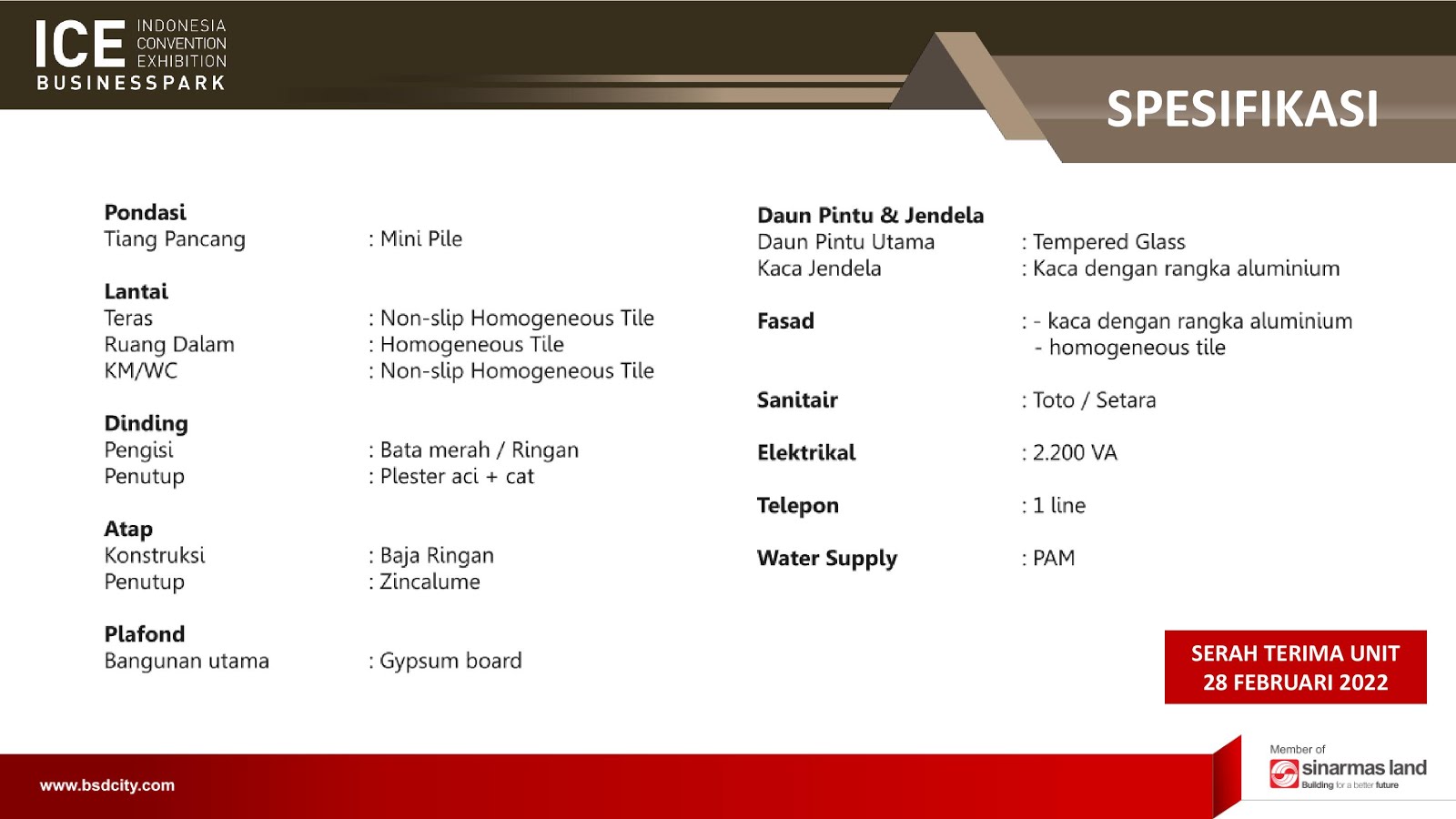 ICE INDONESIA CONVENTION EXHIBITION
BUSINESSPARK

SPESIFIKASI

Pondasi
Tiang Pancang : Mini Pile

Lantai
Teras : Non-slip Homogeneous Tile
Ruang Dalam : Homogeneous Tile
KM/WC : Non-slip Homogeneous Tile

Dinding
Pengisi : Bata merah / Ringan
Penutup : Plester aci + cat

Atap
Konstruksi : Baja Ringan
Penutup : Zincalume

Plafond
Bangunan utama : Gypsum board

Daun Pintu & Jendela
Daun Pintu Utama : Tempered Glass
Kaca Jendela : Kaca dengan rangka aluminium

Fasad : - kaca dengan rangka aluminium
- homogeneous tile

Sanitair : Toto / Setara

Elektrikal : 2.200 VA

Telepon : 1 line

Water Supply : PAM

SERAH TERIMA UNIT
28 FEBRUARI 2022

www.bsdcity.com

Member of
sinarmas land
Building for a better future